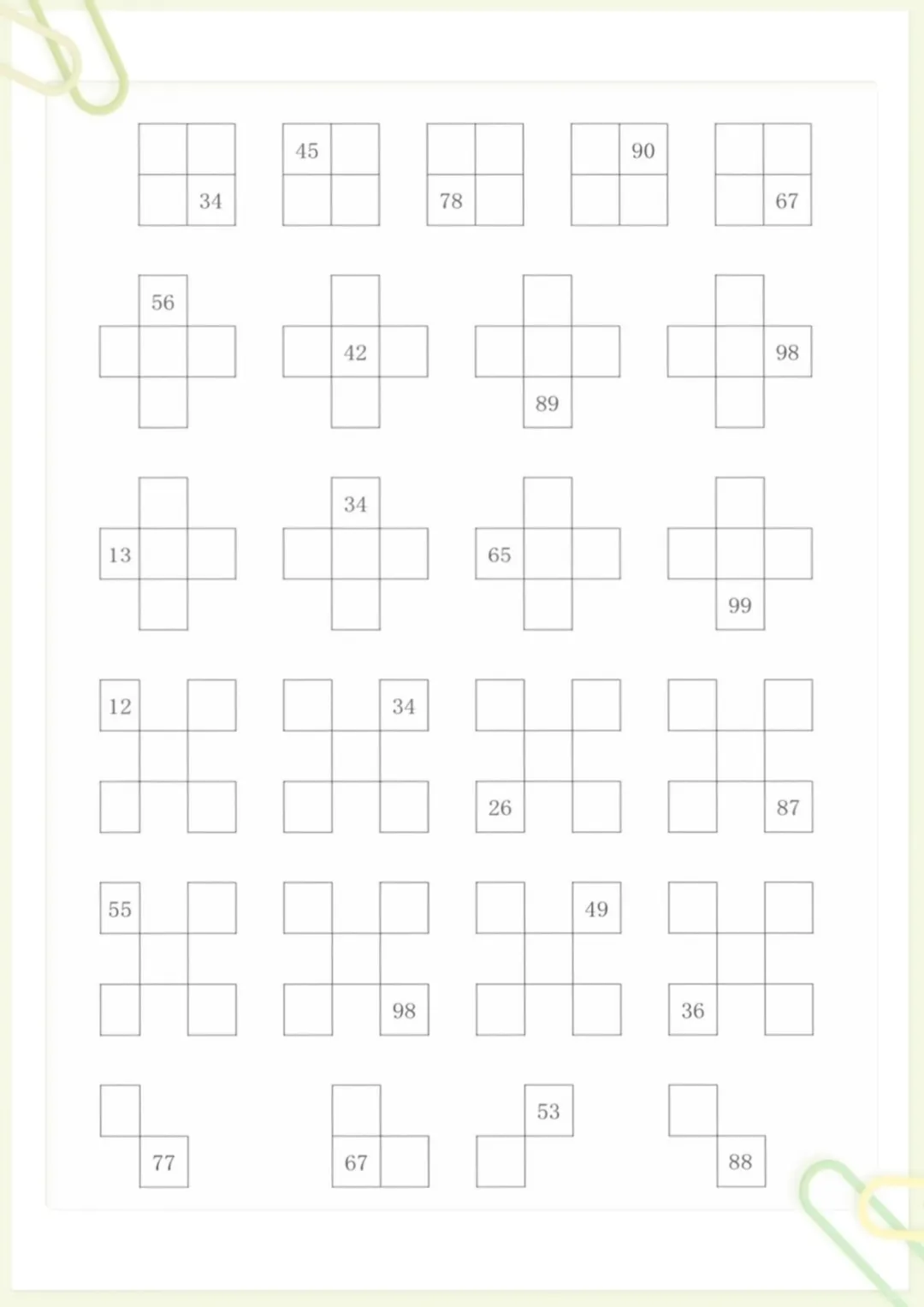 34 45 78 90 67

56 42 89 98

13 34 65 99

12 34 26 87

55 98 49 36

77 67 53 88